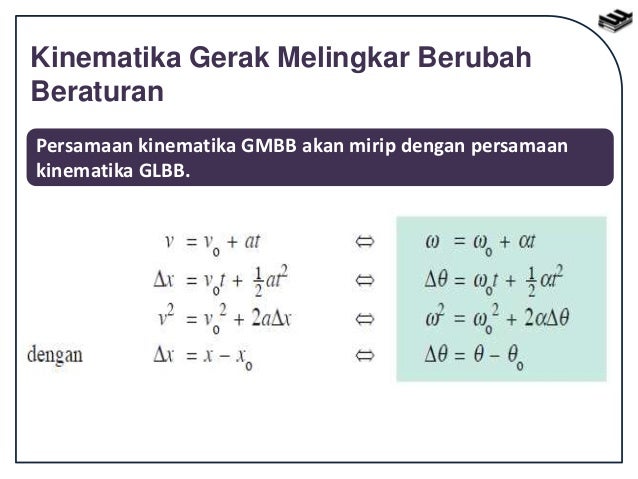 Kinematika Gerak Melingkar Berubah Beraturan

Persamaan kinematika GMBB akan mirip dengan persamaan kinematika GLBB.

$v = v_0 + at$ $\Leftrightarrow$ $\omega = \omega_0 + \alpha t$

$\Delta x = v_0 t + \frac{1}{2}at^2$ $\Leftrightarrow$ $\Delta\theta = \omega_0 t + \frac{1}{2}\alpha t^2$

$v^2 = v_0^2 + 2a\Delta x$ $\Leftrightarrow$ $\omega^2 = \omega_0^2 + 2\alpha\Delta\theta$

dengan $\Delta x = x - x_0$ $\Leftrightarrow$ $\Delta\theta = \theta - \theta_0$